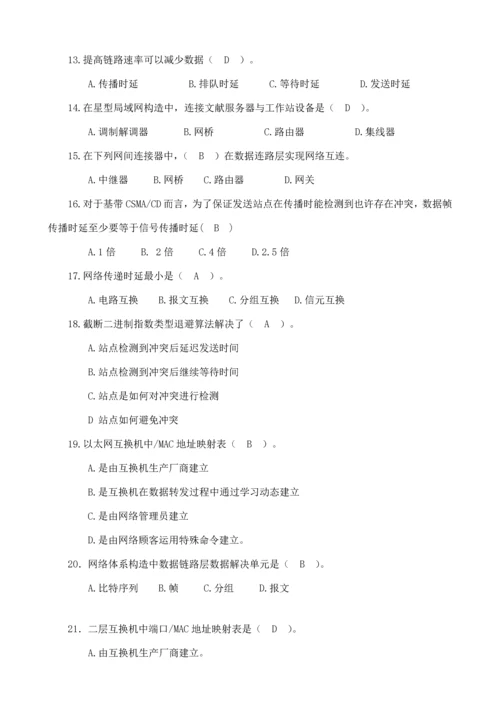 13.提高链路速率可以减少数据（　D　）。

A.传播时延　　B.排队时延　　C.等待时延　　D.发送时延

14.在星型局域网构造中，连接文献服务器与工作站设备是（　D　）。

A.调制解调器　　B.网桥　　C.路由器　　D.集线器

15.在下列网间连接器中，（　B　）在数据连路层实现网络互连。

A.中继器　　B.网桥　　C.路由器　　D.网关

16.对于基带CSMA/CD而言，为了保证发送站点在传播时能检测到也许存在冲突，数据帧传播时延至少要等于信号传播时延（　B　）

A.1倍　　B. 2倍　　C.4倍　　D.2.5倍

17.网络传递时延最小是（　A　）。

A.电路互换　　B.报文互换　　C.分组互换　　D.信元互换

18.截断二进制指数类型退避算法解决了（　A　）。

A.站点检测到冲突后延迟发送时间

B.站点检测到冲突后继续等待时间

C.站点是如何对冲突进行检测

D 站点如何避免冲突

19.以太网互换机中/MAC地址映射表（　B　）。

A.是由互换机生产厂商建立

B.是互换机在数据转发过程中通过学习动态建立

C.是由网络管理员建立

D.是由网络顾客运用特殊命令建立。

20. 网络体系构造中数据链路层数据解决单元是（　B　）。

A.比特序列　　B.帧　　C.分组　　D.报文

21. 二层互换机中端口/MAC地址映射表是（　D　）。

A.由互换机生产厂商建立。